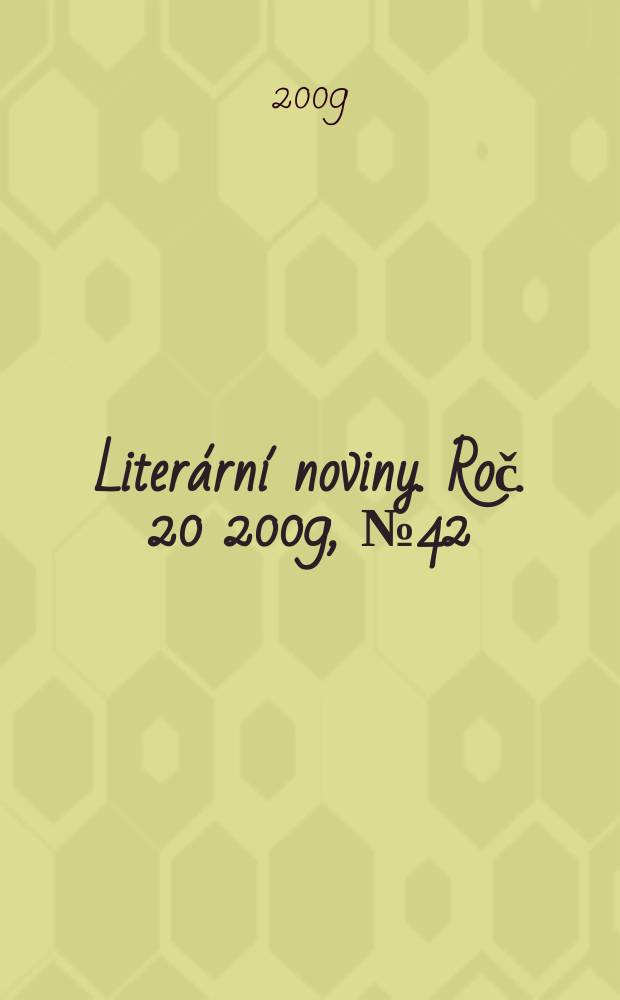 2009

Literární noviny. Roč. 20 2009, № 42